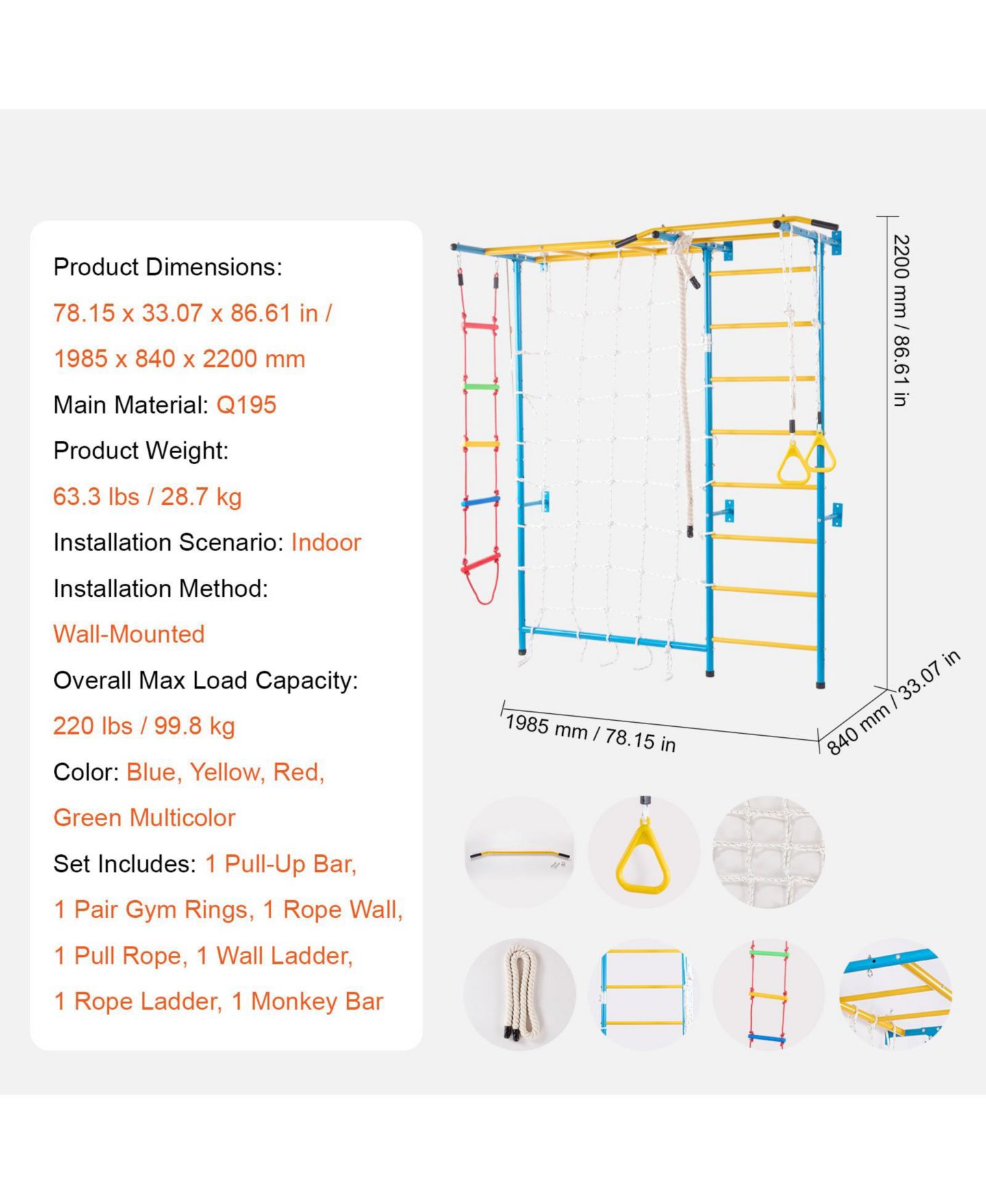 Product Dimensions:

78.15 x 33.07 x 86.61 in / 1985 x 840 x 2200 mm

Main Material: Q195

Product Weight:

63.3 lbs / 28.7 kg

Installation Scenario: Indoor

Installation Method:

Wall-Mounted

Overall Max Load Capacity:

220 lbs / 99.8 kg

Color: Blue, Yellow, Red, Green Multicolor

Set Includes: 1 Pull-Up Bar, 1 Pair Gym Rings, 1 Rope Wall, 1 Pull Rope, 1 Wall Ladder, 1 Rope Ladder, 1 Monkey Bar

2200 mm / 86.61 in

1985 mm / 78.15 in

840 mm / 33.07 in